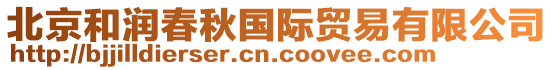 北京和润春秋国际贸易有限公司
http://bjjilldierser.cn.coovee.com